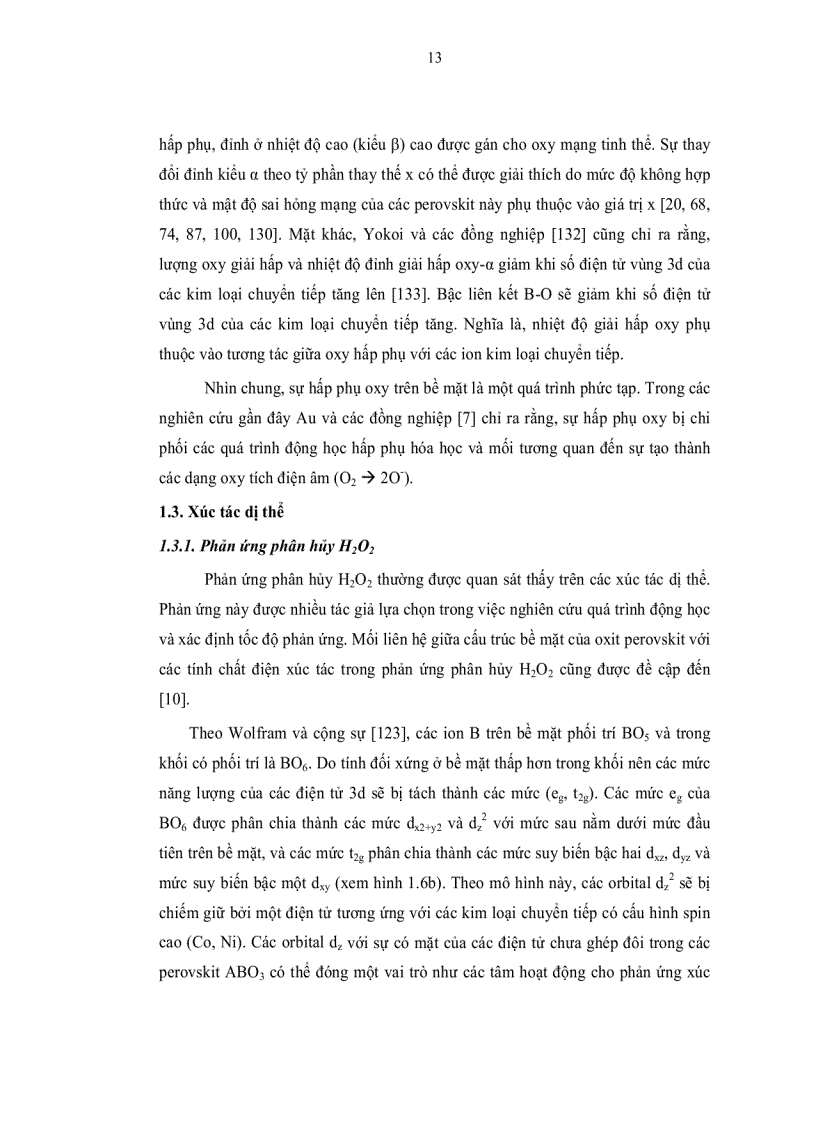 13

hấp phụ, đỉnh ở nhiệt độ cao (kiểu β) cao được gán cho oxy mạng tinh thể. Sự thay đổi đỉnh kiểu α theo tỷ phần thay thế x có thể được giải thích do mức độ không hợp thức và mật độ sai hỏng mạng của các perovskit này phụ thuộc vào giá trị x [20, 68, 74, 87, 100, 130]. Mặt khác, Yokoi và các đồng nghiệp [132] cũng chỉ ra rằng, lượng oxy giải hấp và nhiệt độ đỉnh giải hấp oxy-α giảm khi số điện tử vùng 3d của các kim loại chuyển tiếp tăng lên [133]. Bậc liên kết B-O sẽ giảm khi số điện tử vùng 3d của các kim loại chuyển tiếp tăng. Nghĩa là, nhiệt độ giải hấp oxy phụ thuộc vào tương tác giữa oxy hấp phụ với các ion kim loại chuyển tiếp.

Nhìn chung, sự hấp phụ oxy trên bề mặt là một quá trình phức tạp. Trong các nghiên cứu gần đây Au và các đồng nghiệp [7] chỉ ra rằng, sự hấp phụ oxy bị chi phối các quá trình động học hấp phụ hóa học và mối tương quan đến sự tạo thành các dạng oxy tích điện âm ($O_2 \rightarrow 2O^-$).

1.3. Xúc tác dị thể

1.3.1. Phản ứng phân hủy $H_2O_2$

Phản ứng phân hủy $H_2O_2$ thường được quan sát thấy trên các xúc tác dị thể. Phản ứng này được nhiều tác giả lựa chọn trong việc nghiên cứu quá trình động học và xác định tốc độ phản ứng. Mối liên hệ giữa cấu trúc bề mặt của oxit perovskit với các tính chất điện xúc tác trong phản ứng phân hủy $H_2O_2$ cũng được đề cập đến [10].

Theo Wolfram và cộng sự [123], các ion B trên bề mặt phối trí $BO_5$ và trong khối có phối trí là $BO_6$. Do tính đối xứng ở bề mặt thấp hơn trong khối nên các mức năng lượng của các điện tử 3d sẽ bị tách thành các mức ($e_g$, $t_{2g}$). Các mức $e_g$ của $BO_6$ được phân chia thành các mức $d_{x2+y2}$ và $d_z^2$ với mức sau nằm dưới mức đầu tiên trên bề mặt, và các mức $t_{2g}$ phân chia thành các mức suy biến bậc hai $d_{xz}$, $d_{yz}$ và mức suy biến bậc một $d_{xy}$ (xem hình 1.6b). Theo mô hình này, các orbital $d_z^2$ sẽ bị chiếm giữ bởi một điện tử tương ứng với các kim loại chuyển tiếp có cấu hình spin cao (Co, Ni). Các orbital $d_z$ với sự có mặt của các điện tử chưa ghép đôi trong các perovskit $ABO_3$ có thể đóng một vai trò như các tâm hoạt động cho phản ứng xúc